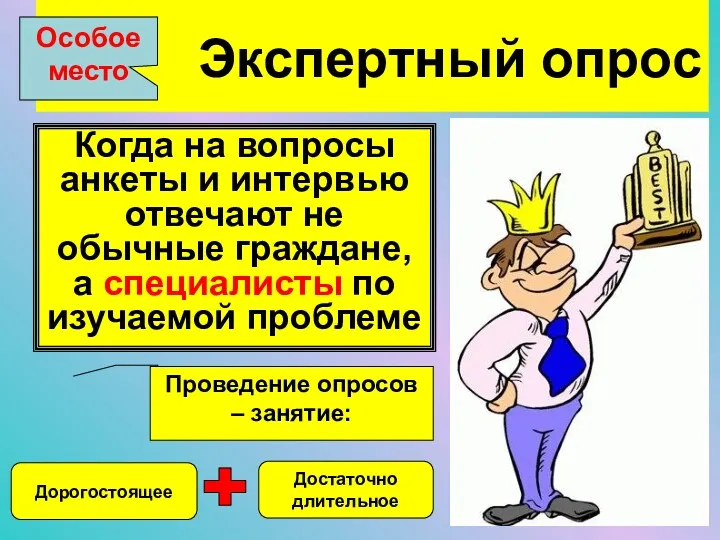 Особое место

Экспертный опрос

Когда на вопросы анкеты и интервью отвечают не обычные граждане, а специалисты по изучаемой проблеме

BEST

Проведение опросов – занятие:

Дорогостоящее

Достаточно длительное